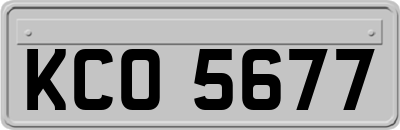 KCO 5677